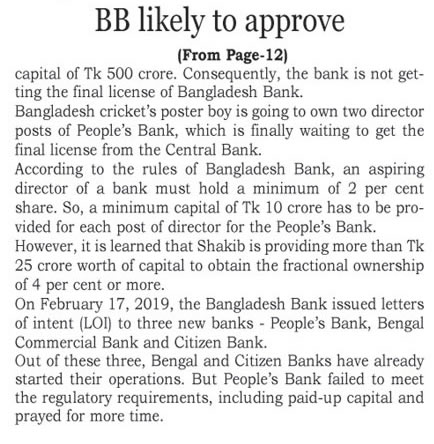 BB likely to approve

(From Page-12)

capital of Tk 500 crore. Consequently, the bank is not getting the final license of Bangladesh Bank.

Bangladesh cricket's poster boy is going to own two director posts of People's Bank, which is finally waiting to get the final license from the Central Bank.

According to the rules of Bangladesh Bank, an aspiring director of a bank must hold a minimum of 2 per cent share. So, a minimum capital of Tk 10 crore has to be provided for each post of director for the People's Bank.

However, it is learned that Shakib is providing more than Tk 25 crore worth of capital to obtain the fractional ownership of 4 per cent or more.

On February 17, 2019, the Bangladesh Bank issued letters of intent (LOI) to three new banks - People's Bank, Bengal Commercial Bank and Citizen Bank.

Out of these three, Bengal and Citizen Banks have already started their operations. But People's Bank failed to meet the regulatory requirements, including paid-up capital and prayed for more time.